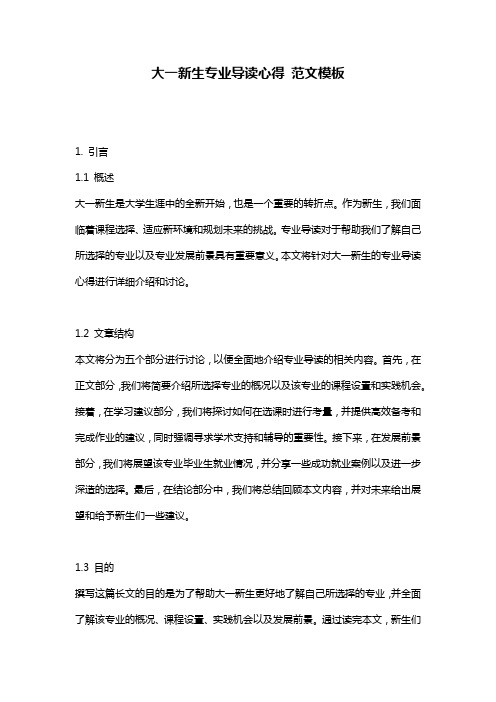 大一新生专业导读心得 范文模板

1. 引言

1.1 概述

大一新生是大学生涯中的全新开始，也是一个重要的转折点。作为新生，我们面临着课程选择、适应新环境和规划未来的挑战。专业导读对于帮助我们了解自己所选择的专业以及专业发展前景具有重要意义。本文将针对大一新生的专业导读心得进行详细介绍和讨论。

1.2 文章结构

本文将分为五个部分进行讨论，以便全面地介绍专业导读的相关内容。首先，在正文部分，我们将简要介绍所选择专业的概况以及该专业的课程设置和实践机会。接着，在学习建议部分，我们将探讨如何在选课时进行考量，并提供高效备考和完成作业的建议，同时强调寻求学术支持和辅导的重要性。接下来，在发展前景部分，我们将展望该专业毕业生就业情况，并分享一些成功就业案例以及进一步深造的选择。最后，在结论部分中，我们将总结回顾本文内容，并对未来给出展望和给予新生们一些建议。

1.3 目的

撰写这篇长文的目的是为了帮助大一新生更好地了解自己所选择的专业，并全面了解该专业的概况、课程设置、实践机会以及发展前景。通过读完本文，新生们